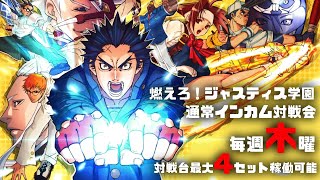 燃えろ！ジャスティス学園
通常インカム対戦会

毎週木曜

対戦台最大4セット稼働可能